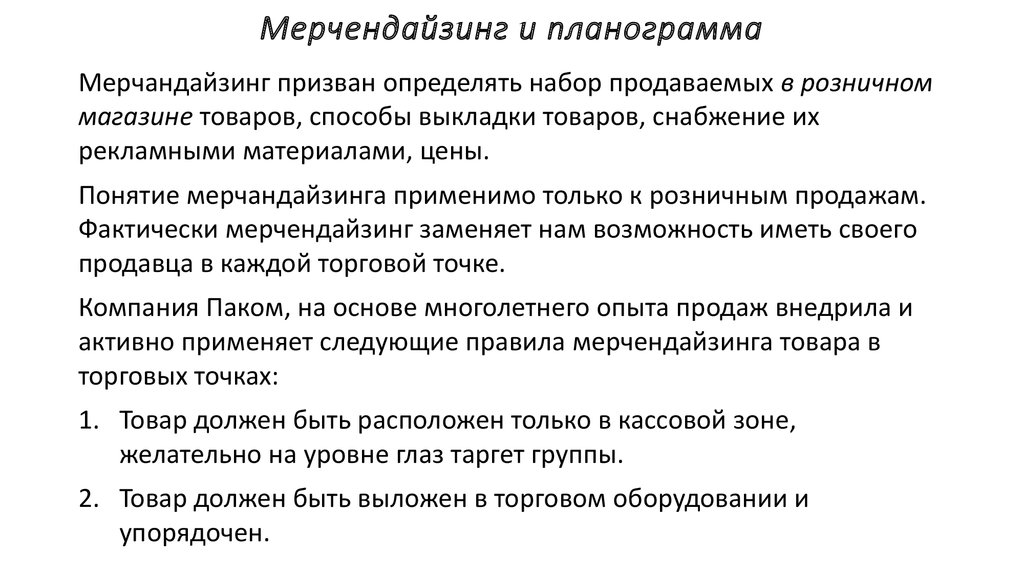 Мерчендайзинг и планограмма

Мерчандайзинг призван определять набор продаваемых в розничном магазине товаров, способы выкладки товаров, снабжение их рекламными материалами, цены.

Понятие мерчандайзинга применимо только к розничным продажам. Фактически мерчендайзинг заменяет нам возможность иметь своего продавца в каждой торговой точке.

Компания Паком, на основе многолетнего опыта продаж внедрила и активно применяет следующие правила мерчендайзинга товара в торговых точках:

1. Товар должен быть расположен только в кассовой зоне, желательно на уровне глаз таргет группы.

2. Товар должен быть выложен в торговом оборудовании и упорядочен.